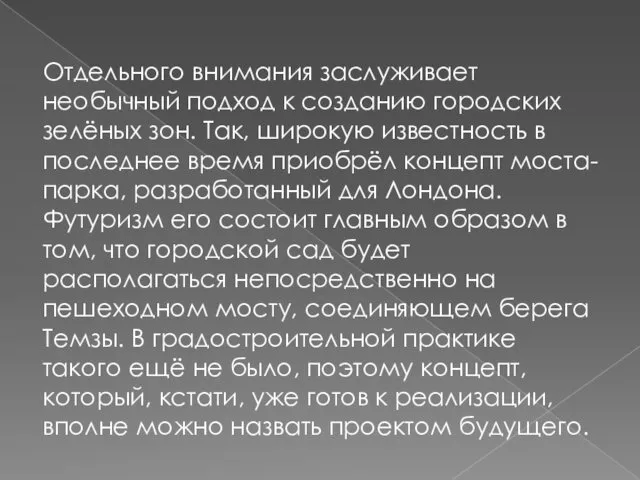 Отдельного внимания заслуживает необычный подход к созданию городских зелёных зон. Так, широкую известность в последнее время приобрёл концепт моста-парка, разработанный для Лондона. Футуризм его состоит главным образом в том, что городской сад будет располагаться непосредственно на пешеходном мосту, соединяющем берега Темзы. В градостроительной практике такого ещё не было, поэтому концепт, который, кстати, уже готов к реализации, вполне можно назвать проектом будущего.